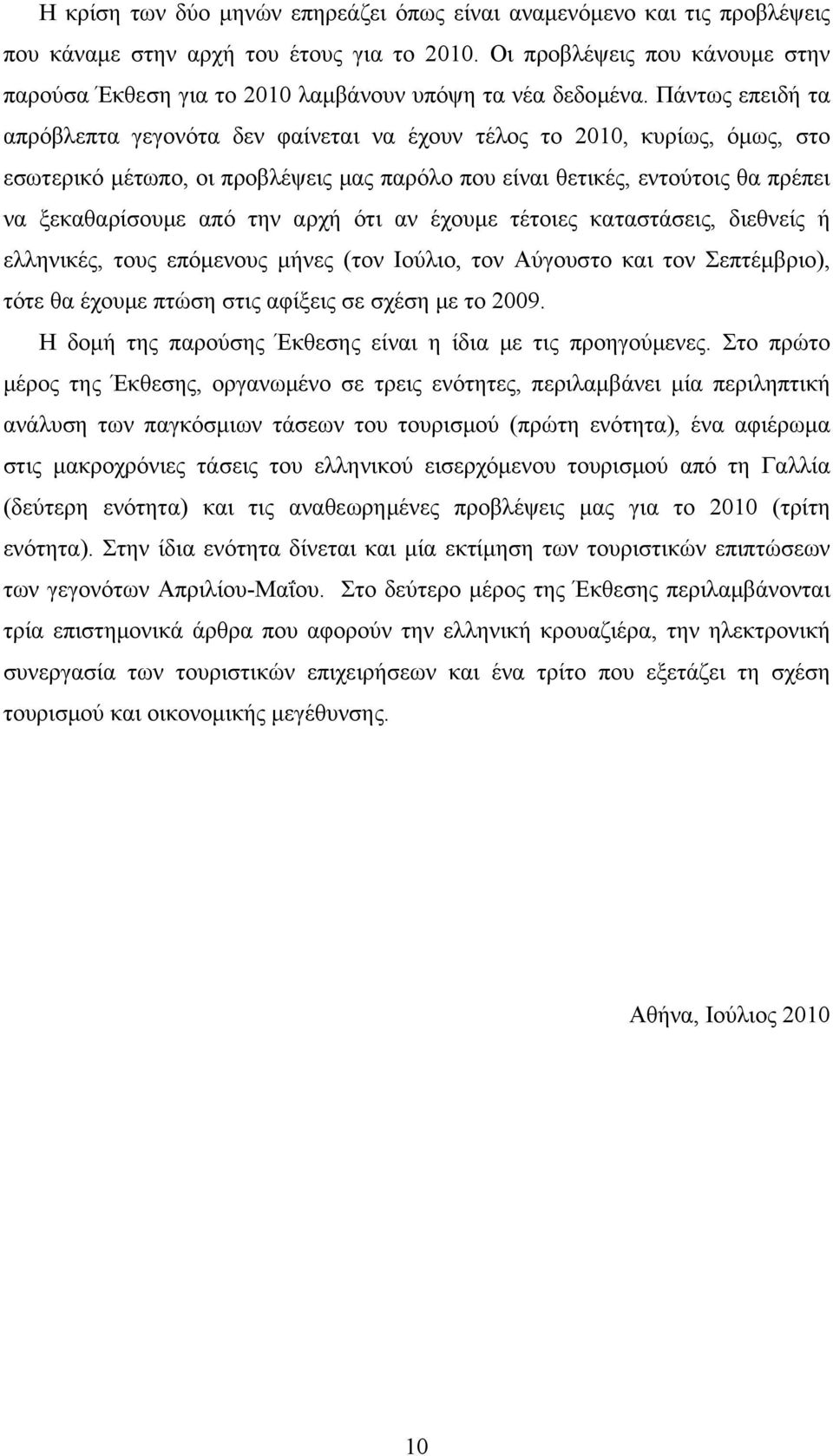 Η κρίση των δύο μηνών επηρεάζει όπως είναι αναμενόμενο και τις προβλέψεις που κάναμε στην αρχή του έτους για το 2010. Οι προβλέψεις που κάνουμε στην παρούσα Έκθεση για το 2010 λαμβάνουν υπόψη τα νέα δεδομένα. Πάντως επειδή τα απρόβλεπτα γεγονότα δεν φαίνεται να έχουν τέλος το 2010, κυρίως, όμως, στο εσωτερικό μέτωπο, οι προβλέψεις μας παρόλο που είναι θετικές, εντούτοις θα πρέπει να ξεκαθαρίσουμε από την αρχή ότι αν έχουμε τέτοιες καταστάσεις, διεθνείς ή ελληνικές, τους επόμενους μήνες (τον Ιούλιο, τον Αύγουστο και τον Σεπτέμβριο), τότε θα έχουμε πτώση στις αφίξεις σε σχέση με το 2009.

Η δομή της παρούσης Έκθεσης είναι η ίδια με τις προηγούμενες. Στο πρώτο μέρος της Έκθεσης, οργανωμένο σε τρεις ενότητες, περιλαμβάνει μία περιληπτική ανάλυση των παγκόσμιων τάσεων του τουρισμού (πρώτη ενότητα), ένα αφιέρωμα στις μακροχρόνιες τάσεις του ελληνικού εισερχόμενου τουρισμού από τη Γαλλία (δεύτερη ενότητα) και τις αναθεωρημένες προβλέψεις μας για το 2010 (τρίτη ενότητα). Στην ίδια ενότητα δίνεται και μία εκτίμηση των τουριστικών επιπτώσεων των γεγονότων Απριλίου-Μαΐου. Στο δεύτερο μέρος της Έκθεσης περιλαμβάνονται τρία επιστημονικά άρθρα που αφορούν την ελληνική κρουαζιέρα, την ηλεκτρονική συνεργασία των τουριστικών επιχειρήσεων και ένα τρίτο που εξετάζει τη σχέση τουρισμού και οικονομικής μεγέθυνσης.

Αθήνα, Ιούλιος 2010

10